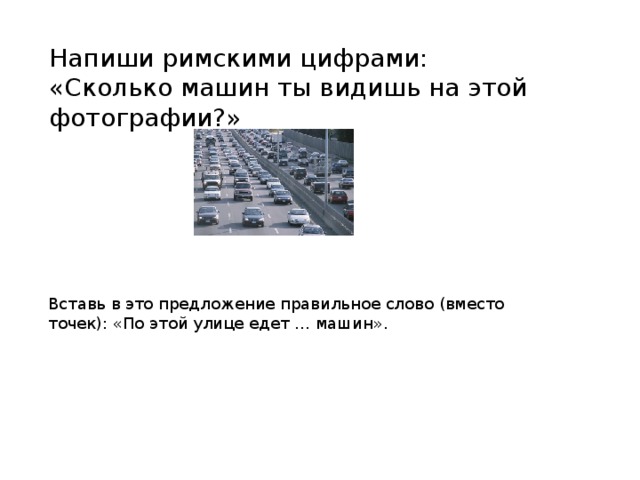 Напиши римскими цифрами:
«Сколько машин ты видишь на этой фотографии?»

Вставь в это предложение правильное слово (вместо точек): «По этой улице едет … машин».